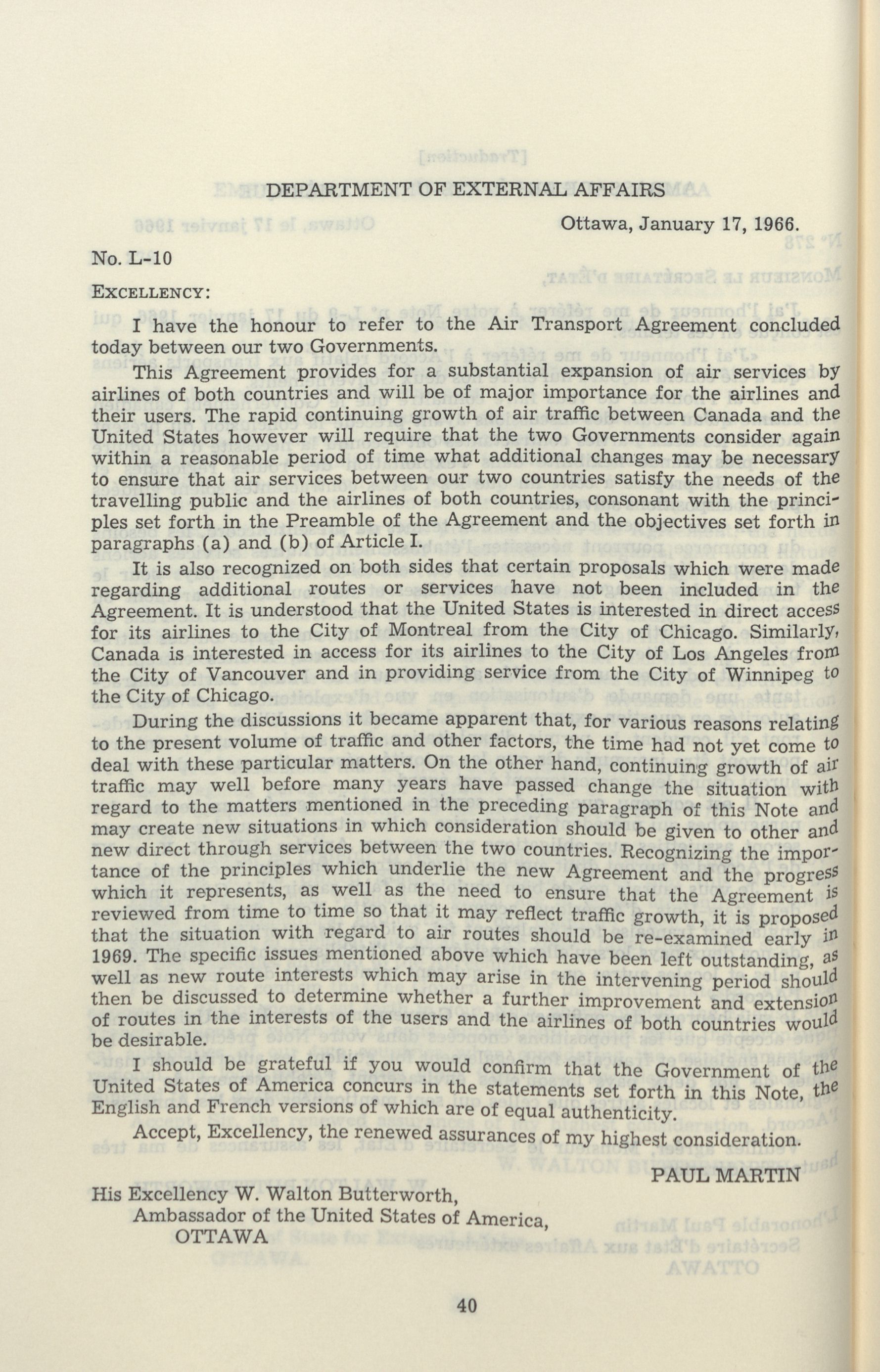 DEPARTMENT OF EXTERNAL AFFAIRS

Ottawa, January 17, 1966.

No. L-10

EXCELLENCY:

I have the honour to refer to the Air Transport Agreement concluded today between our two Governments.

This Agreement provides for a substantial expansion of air services by airlines of both countries and will be of major importance for the airlines and their users. The rapid continuing growth of air traffic between Canada and the United States however will require that the two Governments consider again within a reasonable period of time what additional changes may be necessary to ensure that air services between our two countries satisfy the needs of the travelling public and the airlines of both countries, consonant with the principles set forth in the Preamble of the Agreement and the objectives set forth in paragraphs (a) and (b) of Article I.

It is also recognized on both sides that certain proposals which were made regarding additional routes or services have not been included in the Agreement. It is understood that the United States is interested in direct access for its airlines to the City of Montreal from the City of Chicago. Similarly, Canada is interested in access for its airlines to the City of Los Angeles from the City of Vancouver and in providing service from the City of Winnipeg to the City of Chicago.

During the discussions it became apparent that, for various reasons relating to the present volume of traffic and other factors, the time had not yet come to deal with these particular matters. On the other hand, continuing growth of air traffic may well before many years have passed change the situation with regard to the matters mentioned in the preceding paragraph of this Note and may create new situations in which consideration should be given to other and new direct through services between the two countries. Recognizing the importance of the principles which underlie the new Agreement and the progress which it represents, as well as the need to ensure that the Agreement is reviewed from time to time so that it may reflect traffic growth, it is proposed that the situation with regard to air routes should be re-examined early in 1969. The specific issues mentioned above which have been left outstanding, as well as new route interests which may arise in the intervening period should then be discussed to determine whether a further improvement and extension of routes in the interests of the users and the airlines of both countries would be desirable.

I should be grateful if you would confirm that the Government of the United States of America concurs in the statements set forth in this Note, the English and French versions of which are of equal authenticity.

Accept, Excellency, the renewed assurances of my highest consideration.

PAUL MARTIN

His Excellency W. Walton Butterworth,
Ambassador of the United States of America,
OTTAWA

40